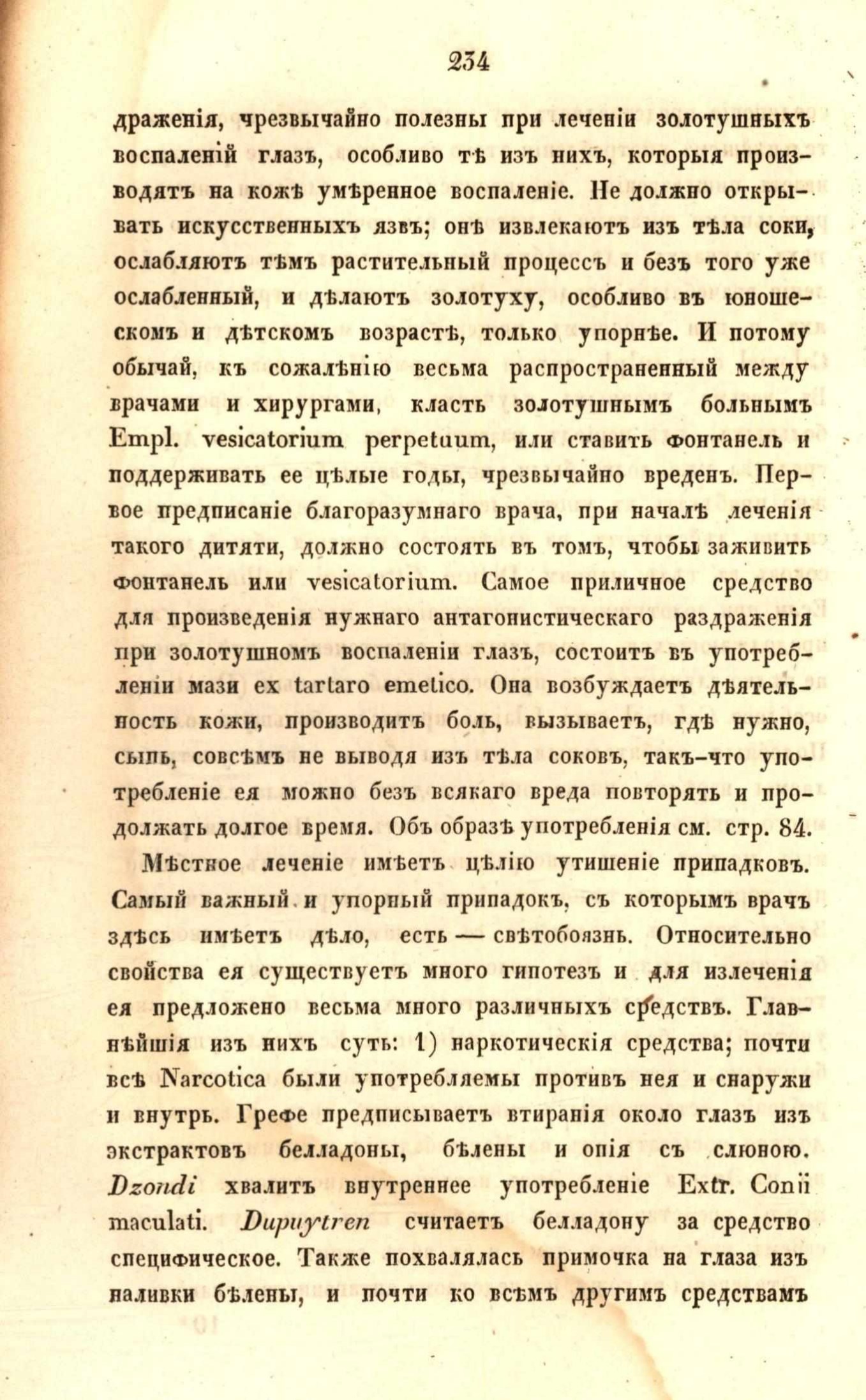 234

драженія, чрезвычайно полезны при леченіи золотушныхъ воспаленій глазъ, особливо тѣ изъ нихъ, которыя производятъ на кожѣ умѣренное воспаленіе. Не должно открывать искусственныхъ язвъ; онѣ извлекаютъ изъ тѣла соки, ослабляютъ тѣмъ растительный процессъ и безъ того уже ослабленный, и дѣлаютъ золотуху, особливо въ юношескомъ и дѣтскомъ возрастѣ, только упорнѣе. И потому обычай, къ сожалѣнію весьма распространенный между врачами и хирургами, класть золотушнымъ больнымъ Empl. vesicatorium perpetuum, или ставить фонтанель и поддерживать ее цѣлые годы, чрезвычайно вреденъ. Первое предписаніе благоразумнаго врача, при началѣ леченія такого дитяти, должно состоять въ томъ, чтобы заживить фонтанель или vesicatorium. Самое приличное средство для произведенія нужнаго антагонистическаго раздраженія при золотушномъ воспаленіи глазъ, состоитъ въ употребленіи мази ex tartaro emetico. Она возбуждаетъ дѣятельность кожи, производитъ боль, вызываетъ, гдѣ нужно, сыпь, совсѣмъ не выводя изъ тѣла соковъ, такъ-что употребленіе ея можно безъ всякаго вреда повторять и продолжать долгое время. Объ образѣ употребленія см. стр. 84.

Мѣстное леченіе имѣетъ цѣлію утишеніе припадковъ. Самый важный и упорный припадокъ, съ которымъ врачъ здѣсь имѣетъ дѣло, есть — свѣтобоязнь. Относительно свойства ея существуетъ много гипотезъ и для излеченія ея предложено весьма много различныхъ средствъ. Главнѣйшія изъ нихъ суть: 1) наркотическія средства; почти всѣ Narcotica были употребляемы противъ нея и снаружи и внутрь. Грефе предписываетъ втиранія около глазъ изъ экстрактовъ белладоны, бѣлены и опія съ слюною. Dzondi хвалитъ внутреннее употребленіе Extr. Conii maculati. Dupuytren считаетъ белладону за средство специфическое. Также похвалялась примочка на глаза изъ наливки бѣлены, и почти ко всѣмъ другимъ средствамъ